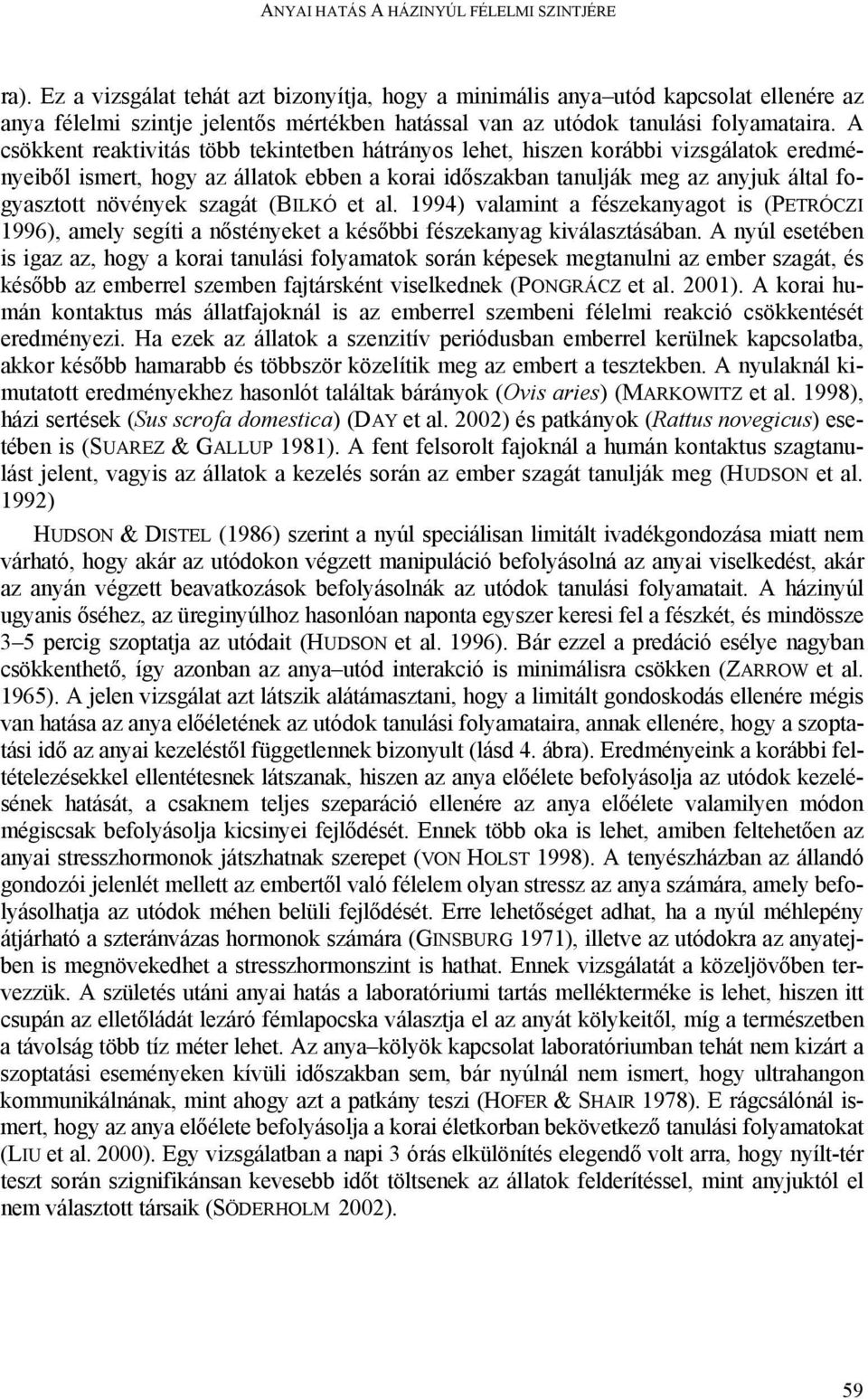 ANYAI HATÁS A HÁZINYÚL FÉLELMI SZINTJÉRE

ra). Ez a vizsgálat tehát azt bizonyítja, hogy a minimális anya–utód kapcsolat ellenére az anya félelmi szintje jelentős mértékben hatással van az utódok tanulási folyamataira. A csökkent reaktivitás több tekintetben hátrányos lehet, hiszen korábbi vizsgálatok eredményeiből ismert, hogy az állatok ebben a korai időszakban tanulják meg az anyjuk által fogyasztott növények szagát (BILKÓ et al. 1994) valamint a fészekanyagot is (PETRÓCZI 1996), amely segíti a nőstényeket a későbbi fészekanyag kiválasztásában. A nyúl esetében is igaz az, hogy a korai tanulási folyamatok során képesek megtanulni az ember szagát, és később az emberrel szemben fajtársként viselkednek (PONGRÁCZ et al. 2001). A korai humán kontaktus más állatfajoknál is az emberrel szembeni félelmi reakció csökkentését eredményezi. Ha ezek az állatok a szenzitív periódusban emberrel kerülnek kapcsolatba, akkor később hamarabb és többször közelítik meg az embert a tesztekben. A nyulaknál kimutatott eredményekhez hasonlót találtak bárányok (Ovis aries) (MARKOWITZ et al. 1998), házi sertések (Sus scrofa domestica) (DAY et al. 2002) és patkányok (Rattus novegicus) esetében is (SUAREZ & GALLUP 1981). A fent felsorolt fajoknál a humán kontaktus szagtanulást jelent, vagyis az állatok a kezelés során az ember szagát tanulják meg (HUDSON et al. 1992)

HUDSON & DISTEL (1986) szerint a nyúl speciálisan limitált ivadékgondozása miatt nem várható, hogy akár az utódokon végzett manipuláció befolyásolná az anyai viselkedést, akár az anyán végzett beavatkozások befolyásolnák az utódok tanulási folyamatait. A házinyúl ugyanis őséhez, az üreginyúlhoz hasonlóan naponta egyszer keresi fel a fészkét, és mindössze 3–5 percig szoptatja az utódait (HUDSON et al. 1996). Bár ezzel a predáció esélye nagyban csökkenthető, így azonban az anya–utód interakció is minimálisra csökken (ZARROW et al. 1965). A jelen vizsgálat azt látszik alátámasztani, hogy a limitált gondoskodás ellenére mégis van hatása az anya előéletének az utódok tanulási folyamataira, annak ellenére, hogy a szoptatási idő az anyai kezeléstől függetlennek bizonyult (lásd 4. ábra). Eredményeink a korábbi feltételezésekkel ellentétesnek látszanak, hiszen az anya előélete befolyásolja az utódok kezelésének hatását, a csaknem teljes szeparáció ellenére az anya előélete valamilyen módon mégiscsak befolyásolja kicsinyei fejlődését. Ennek több oka is lehet, amiben feltehetően az anyai stresszhormonok játszhatnak szerepet (VON HOLST 1998). A tenyészházban az állandó gondozói jelenlét mellett az embertől való félelem olyan stressz az anya számára, amely befolyásolhatja az utódok méhen belüli fejlődését. Erre lehetőséget adhat, ha a nyúl méhlepény átjárható a szteránvázas hormonok számára (GINSBURG 1971), illetve az utódokra az anyatejben is megnövekedhet a stresszhormonszint is hathat. Ennek vizsgálatát a közeljövőben tervezzük. A születés utáni anyai hatás a laboratóriumi tartás mellékterméke is lehet, hiszen itt csupán az elletőládát lezáró fémlapocska választja el az anyát kölykeitől, míg a természetben a távolság több tíz méter lehet. Az anya–kölyök kapcsolat laboratóriumban tehát nem kizárt a szoptatási eseményeken kívüli időszakban sem, bár nyúlnál nem ismert, hogy ultrahangon kommunikálnának, mint ahogy azt a patkány teszi (HOFER & SHAIR 1978). E rágcsálónál ismert, hogy az anya előélete befolyásolja a korai életkorban bekövetkező tanulási folyamatokat (LIU et al. 2000). Egy vizsgálatban a napi 3 órás elkülönítés elegendő volt arra, hogy nyílt-tér teszt során szignifikánsan kevesebb időt töltsenek az állatok felderítéssel, mint anyjuktól el nem választott társaik (SÖDERHOLM 2002).

59